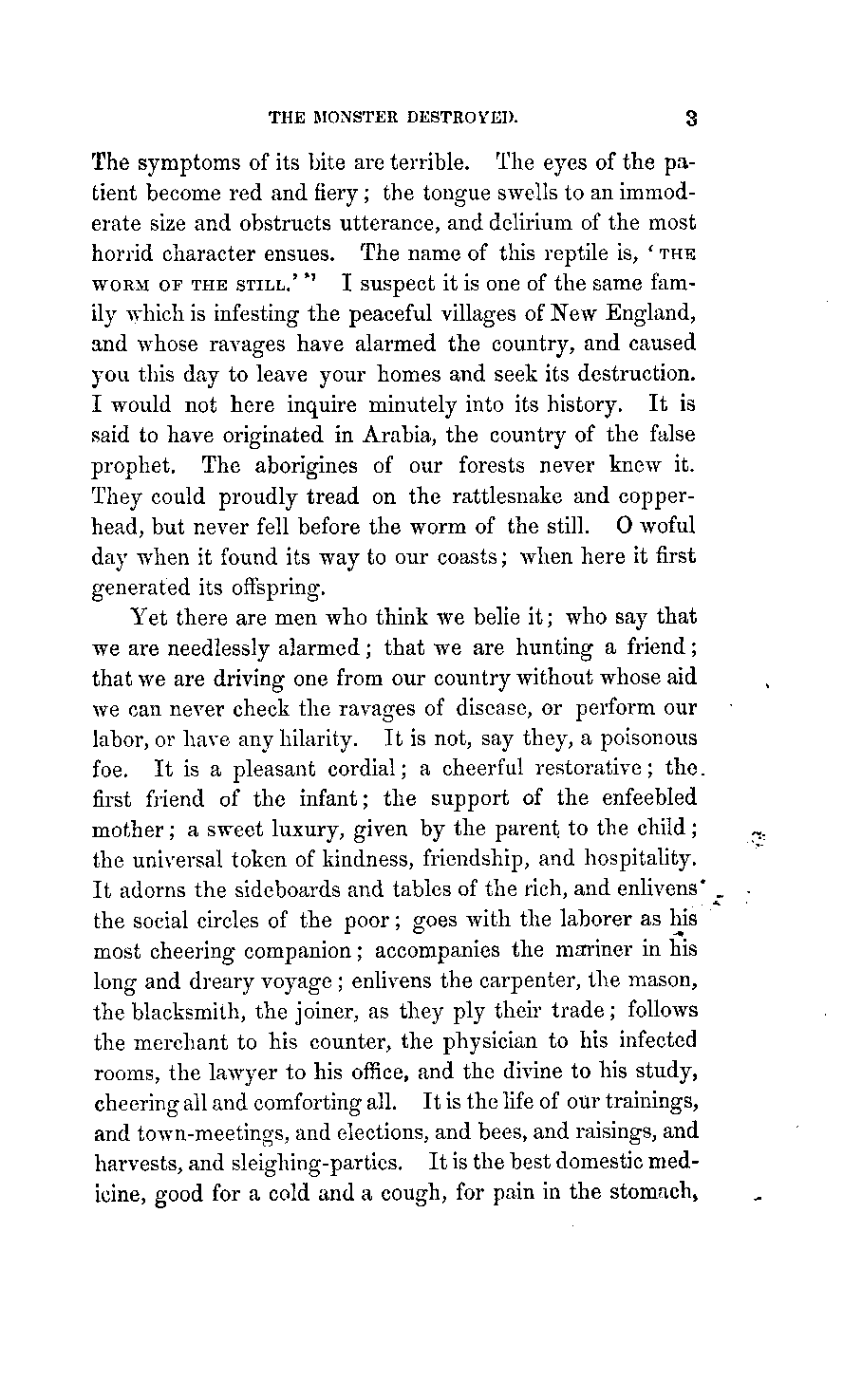 THE MONSTER DESTROYED. 3

The symptoms of its bite are terrible. The eyes of the patient become red and fiery; the tongue swells to an immoderate size and obstructs utterance, and delirium of the most horrid character ensues. The name of this reptile is, 'THE WORM OF THE STILL.'" I suspect it is one of the same family which is infesting the peaceful villages of New England, and whose ravages have alarmed the country, and caused you this day to leave your homes and seek its destruction. I would not here inquire minutely into its history. It is said to have originated in Arabia, the country of the false prophet. The aborigines of our forests never knew it. They could proudly tread on the rattlesnake and copperhead, but never fell before the worm of the still. O woful day when it found its way to our coasts; when here it first generated its offspring.

Yet there are men who think we belie it; who say that we are needlessly alarmed; that we are hunting a friend; that we are driving one from our country without whose aid we can never check the ravages of disease, or perform our labor, or have any hilarity. It is not, say they, a poisonous foe. It is a pleasant cordial; a cheerful restorative; the first friend of the infant; the support of the enfeebled mother; a sweet luxury, given by the parent to the child; the universal token of kindness, friendship, and hospitality. It adorns the sideboards and tables of the rich, and enlivens the social circles of the poor; goes with the laborer as his most cheering companion; accompanies the mariner in his long and dreary voyage; enlivens the carpenter, the mason, the blacksmith, the joiner, as they ply their trade; follows the merchant to his counter, the physician to his infected rooms, the lawyer to his office, and the divine to his study, cheering all and comforting all. It is the life of our trainings, and town-meetings, and elections, and bees, and raisings, and harvests, and sleighing-parties. It is the best domestic medicine, good for a cold and a cough, for pain in the stomach,